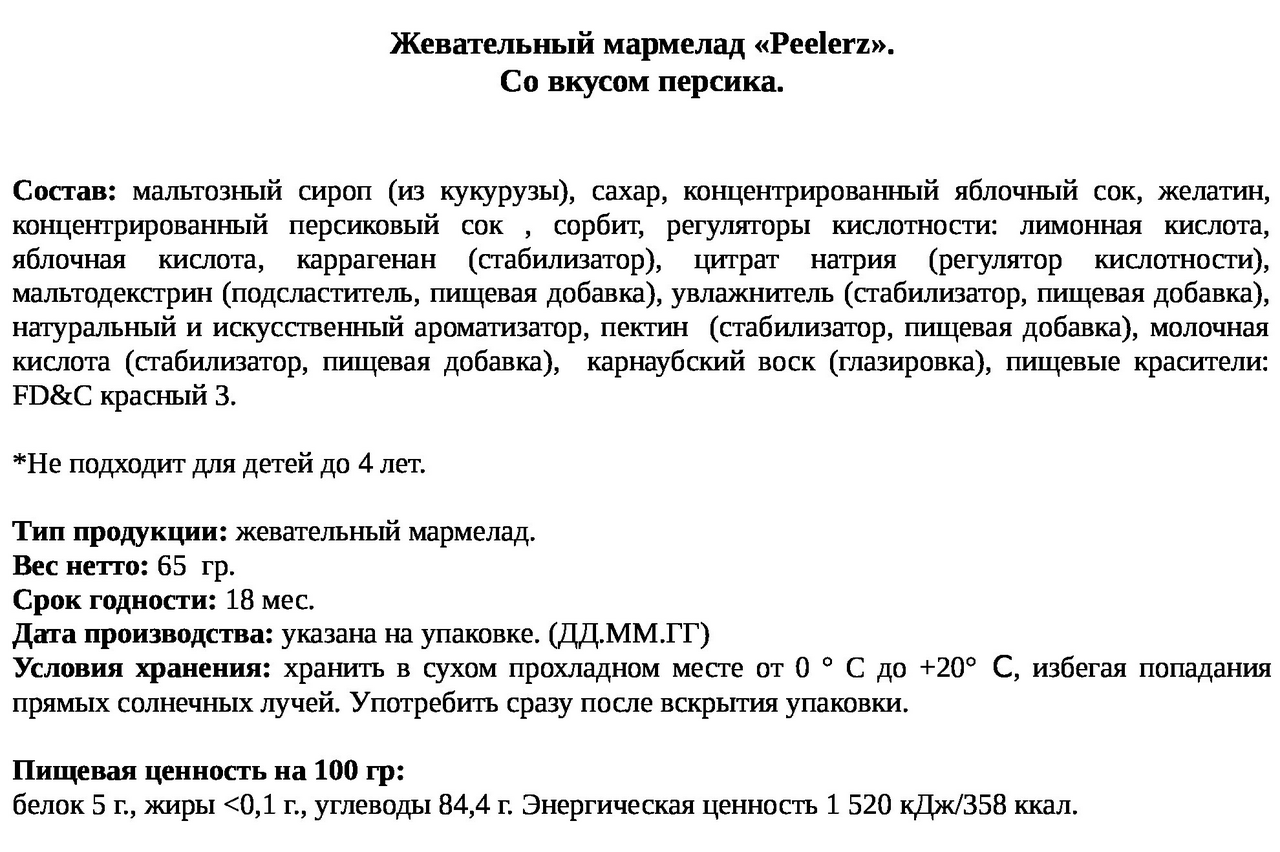 Жевательный мармелад «Peelerz».
Со вкусом персика.

Состав: мальтозный сироп (из кукурузы), сахар, концентрированный яблочный сок, желатин, концентрированный персиковый сок , сорбит, регуляторы кислотности: лимонная кислота, яблочная кислота, каррагенан (стабилизатор), цитрат натрия (регулятор кислотности), мальтодекстрин (подсластитель, пищевая добавка), увлажнитель (стабилизатор, пищевая добавка), натуральный и искусственный ароматизатор, пектин (стабилизатор, пищевая добавка), молочная кислота (стабилизатор, пищевая добавка), карнаубский воск (глазировка), пищевые красители: FD&C красный 3.

*Не подходит для детей до 4 лет.

Тип продукции: жевательный мармелад.
Вес нетто: 65 гр.
Срок годности: 18 мес.
Дата производства: указана на упаковке. (ДД.ММ.ГГ)
Условия хранения: хранить в сухом прохладном месте от 0 ° С до +20° С, избегая попадания прямых солнечных лучей. Употребить сразу после вскрытия упаковки.

Пищевая ценность на 100 гр:
белок 5 г., жиры <0,1 г., углеводы 84,4 г. Энергическая ценность 1 520 кДж/358 ккал.